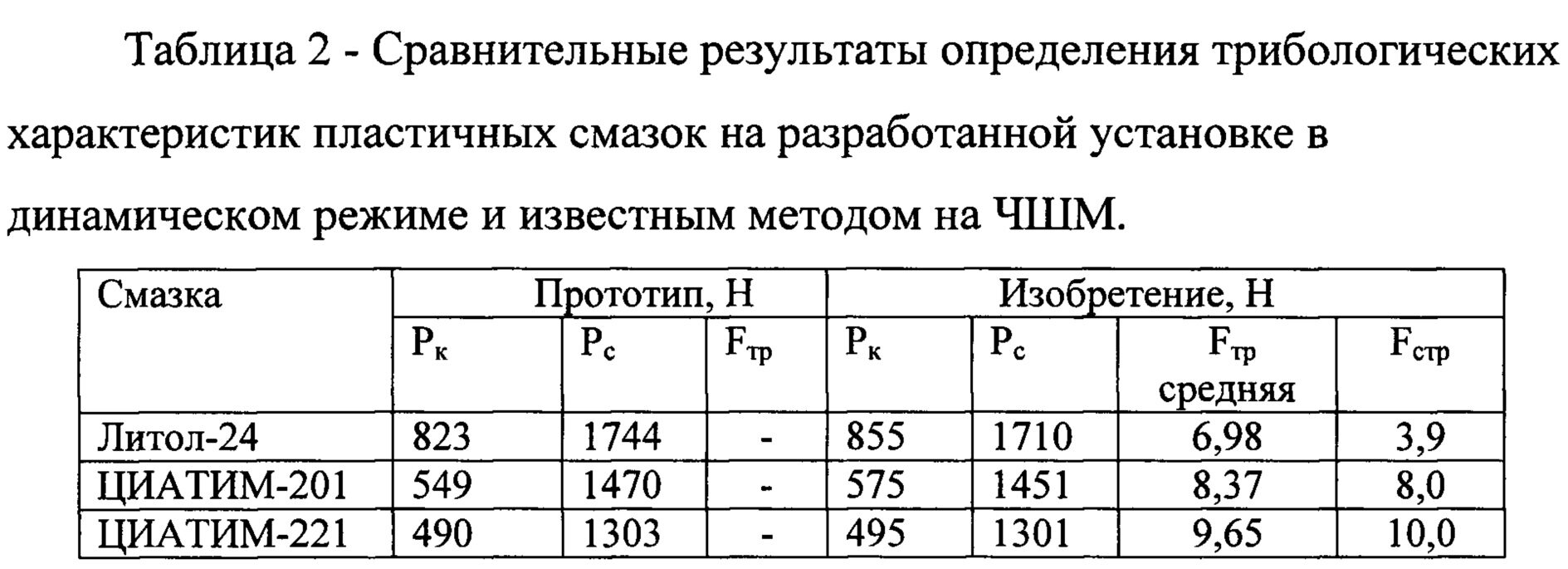 Таблица 2 - Сравнительные результаты определения трибологических характеристик пластичных смазок на разработанной установке в динамическом режиме и известным методом на ЧШМ.

| Смазка | Прототип, Н | | | Изобретение, Н | | | |
|---|---|---|---|---|---|---|---|
| | $P_к$ | $P_с$ | $F_{тр}$ | $P_к$ | $P_с$ | $F_{тр}$ средняя | $F_{стр}$ |
| Литол-24 | 823 | 1744 | - | 855 | 1710 | 6,98 | 3,9 |
| ЦИАТИМ-201 | 549 | 1470 | - | 575 | 1451 | 8,37 | 8,0 |
| ЦИАТИМ-221 | 490 | 1303 | - | 495 | 1301 | 9,65 | 10,0 |